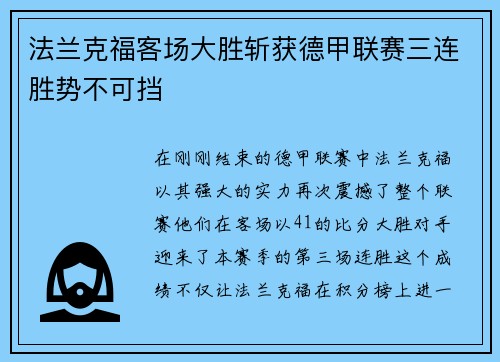 法兰克福客场大胜斩获德甲联赛三连胜势不可挡

在刚刚结束的德甲联赛中法兰克福以其强大的实力再次震撼了整个联赛他们在客场以41的比分大胜对手迎来了本赛季的第三场连胜这个成绩不仅让法兰克福在积分榜上进一